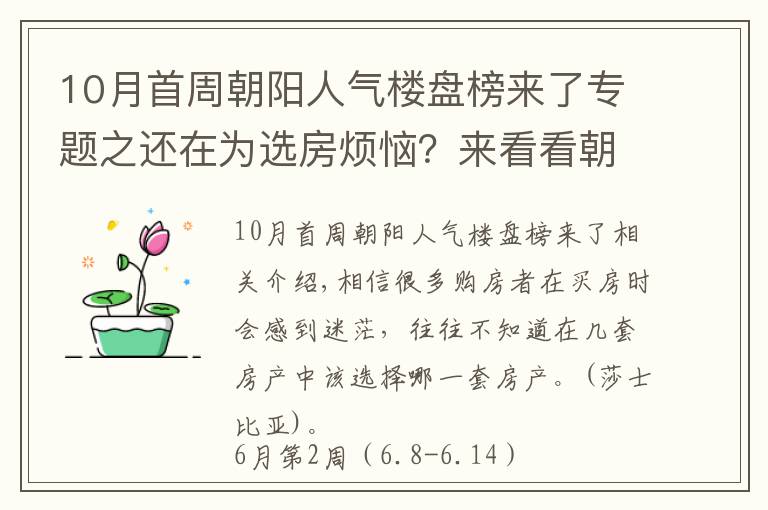 10月首周朝阳人气楼盘榜来了专题之还在为选房烦恼？来看看朝

10月首周朝阳人气楼盘榜来了相关介绍，相信很多购房者在买房时会感到迷茫，往往不知道在几套房产中该选择哪一套房产。（莎士比亚）。
6月第2周（6.8-6.14）